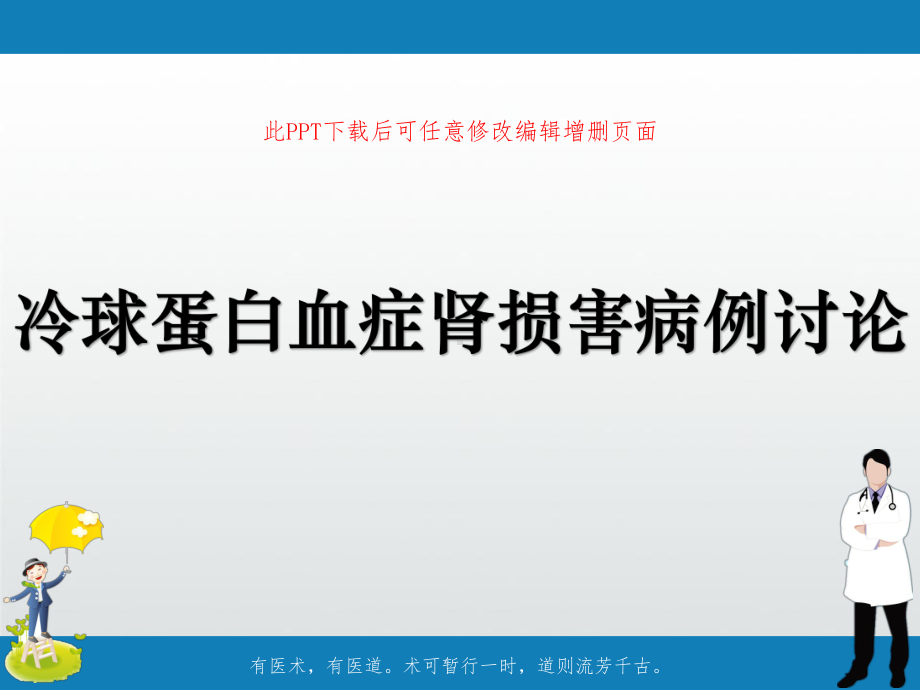 此PPT下载后可任意修改编辑增删页面

冷球蛋白血症肾损害病例讨论

有医术，有医道。术可暂行一时，道则流芳千古。